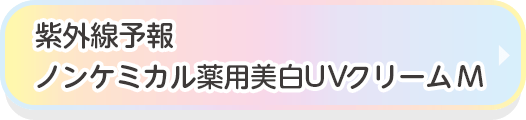 紫外線予報
ノンケミカル薬用美白UVクリームＭ